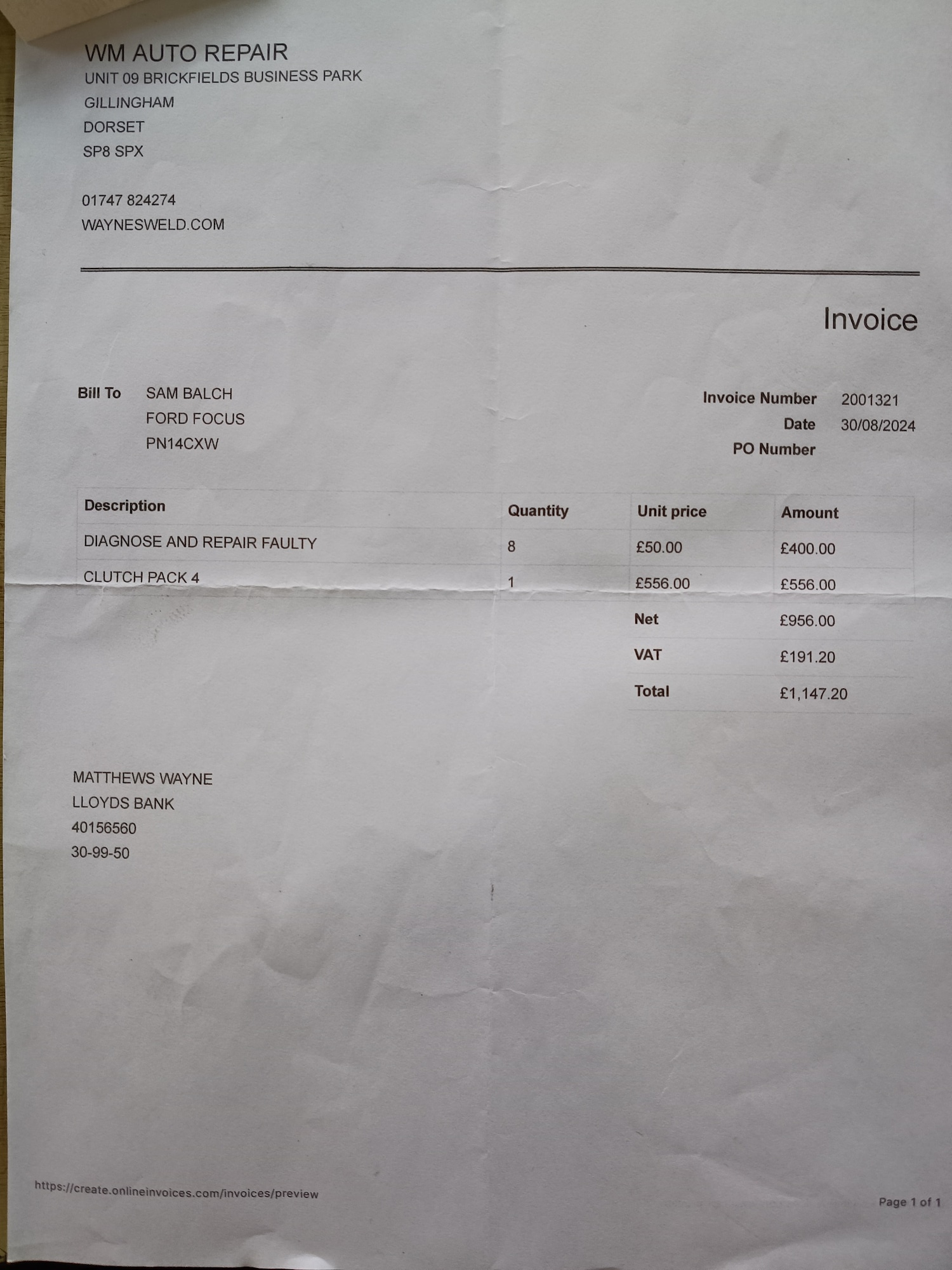 WM AUTO REPAIR
UNIT 09 BRICKFIELDS BUSINESS PARK
GILLINGHAM
DORSET
SP8 SPX

01747 824274
WAYNESWELD.COM

Invoice

Bill To
SAM BALCH
FORD FOCUS
PN14CXW

Invoice Number 2001321
Date 30/08/2024
PO Number

| Description | Quantity | Unit price | Amount |
|---|---|---|---|
| DIAGNOSE AND REPAIR FAULTY | 8 | £50.00 | £400.00 |
| CLUTCH PACK 4 | 1 | £556.00 | £556.00 |
| | | Net | £956.00 |
| | | VAT | £191.20 |
| | | Total | £1,147.20 |

MATTHEWS WAYNE
LLOYDS BANK
40156560
30-99-50

https://create.onlineinvoices.com/invoices/preview

Page 1 of 1